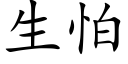 生怕